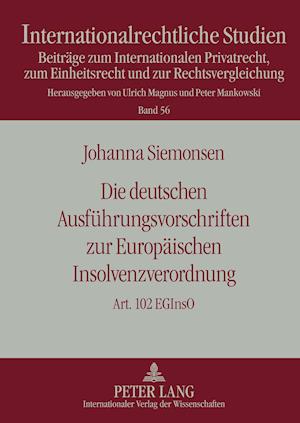 Internationalrechtliche Studien
Beiträge zum Internationalen Privatrecht, zum Einheitsrecht und zur Rechtsvergleichung
Herausgegeben von Ulrich Magnus und Peter Mankowski
Band 56

Johanna Siemonsen

Die deutschen Ausführungsvorschriften zur Europäischen Insolvenzverordnung

Art. 102 EGInsO

PETER LANG
Internationaler Verlag der Wissenschaften